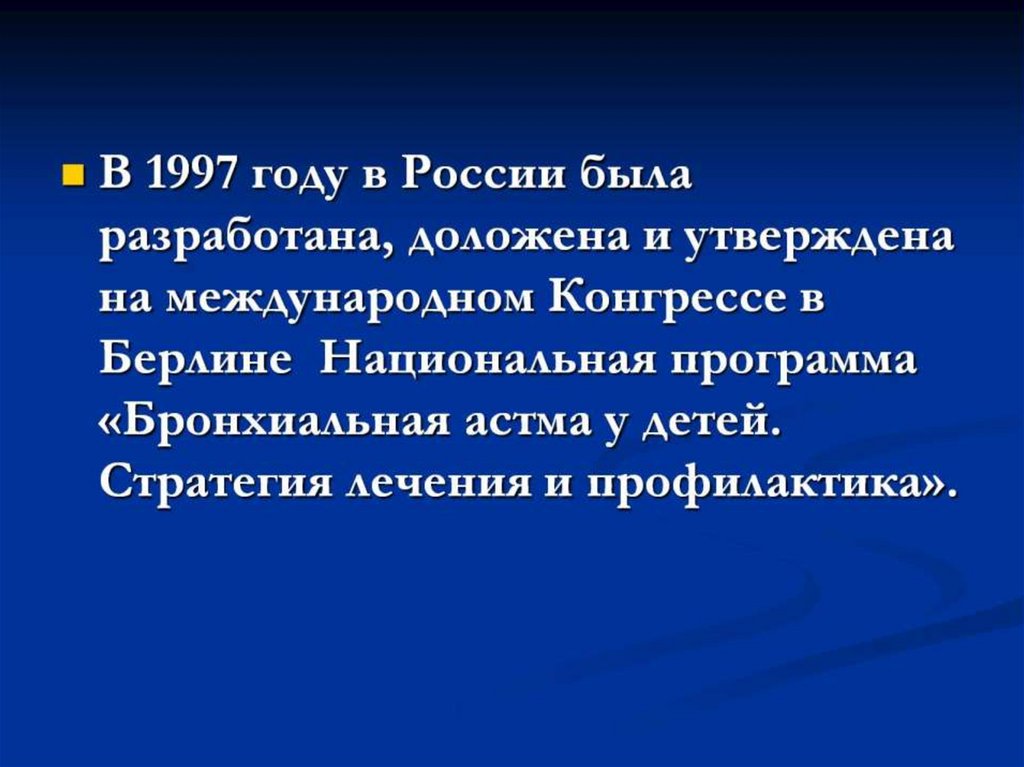 • В 1997 году в России была разработана, доложена и утверждена на международном Конгрессе в Берлине  Национальная программа «Бронхиальная астма у детей. Стратегия лечения и профилактика».